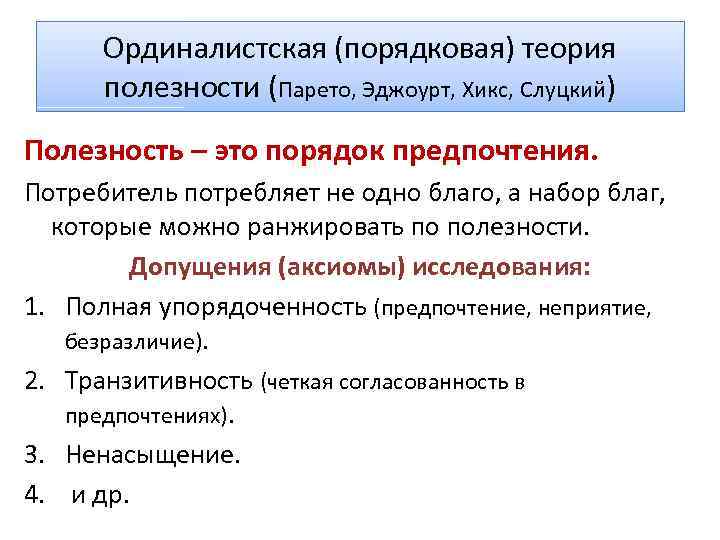 Ординалистская (порядковая) теория полезности (Парето, Эджоурт, Хикс, Слуцкий)

Полезность – это порядок предпочтения.

Потребитель потребляет не одно благо, а набор благ, которые можно ранжировать по полезности.

Допущения (аксиомы) исследования:

1. Полная упорядоченность (предпочтение, неприятие, безразличие).
2. Транзитивность (четкая согласованность в предпочтениях).
3. Ненасыщение.
4. и др.